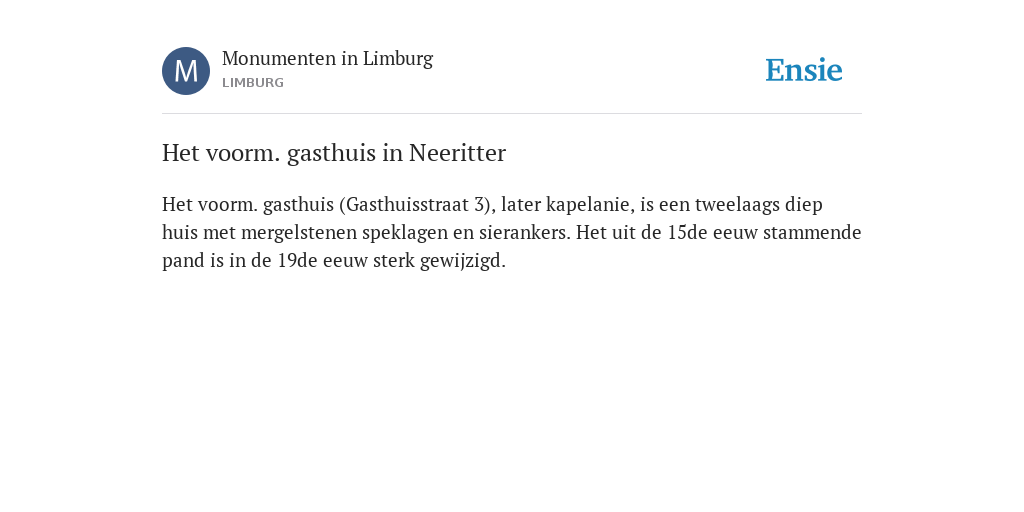 M

Monumenten in Limburg
LIMBURG

Ensie

Het voorm. gasthuis in Neeritter

Het voorm. gasthuis (Gasthuisstraat 3), later kapelanie, is een tweelaags diep huis met mergelstenen speklagen en sierankers. Het uit de 15de eeuw stammende pand is in de 19de eeuw sterk gewijzigd.